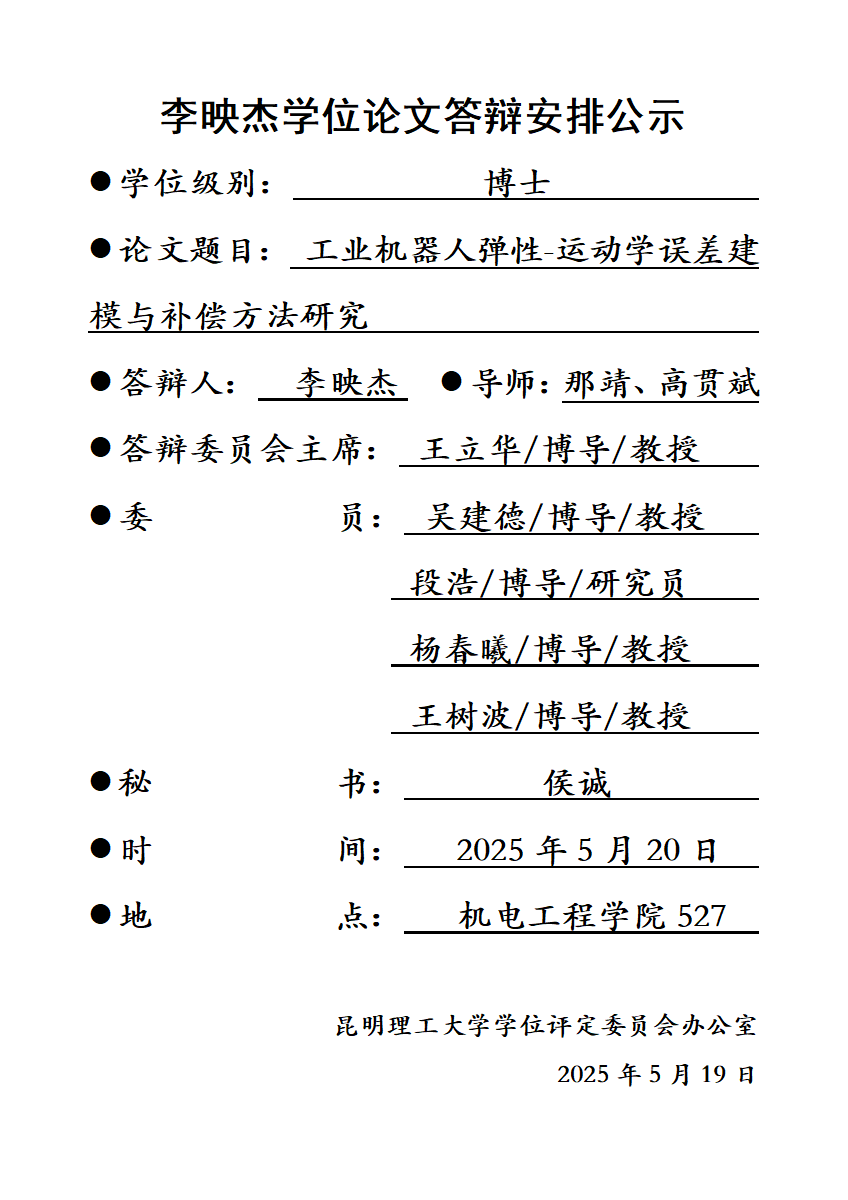 李映杰学位论文答辩安排公示

●学位级别： 博士

●论文题目： 工业机器人弹性-运动学误差建模与补偿方法研究

●答辩人： 李映杰 ●导师：那靖、高贯斌

●答辩委员会主席： 王立华/博导/教授

●委 员： 吴建德/博导/教授

段浩/博导/研究员

杨春曦/博导/教授

王树波/博导/教授

●秘 书： 侯诚

●时 间： 2025 年 5 月 20 日

●地 点： 机电工程学院 527

昆明理工大学学位评定委员会办公室

2025 年 5 月 19 日